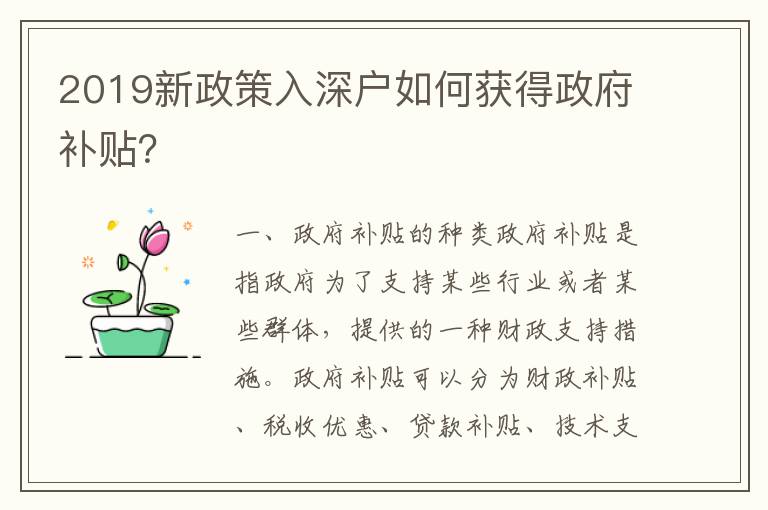 2019新政策入深户如何获得政府补贴？

一、政府补贴的种类政府补贴是指政府为了支持某些行业或者某些群体，提供的一种财政支持措施。政府补贴可以分为财政补贴、税收优惠、贷款补贴、技术支